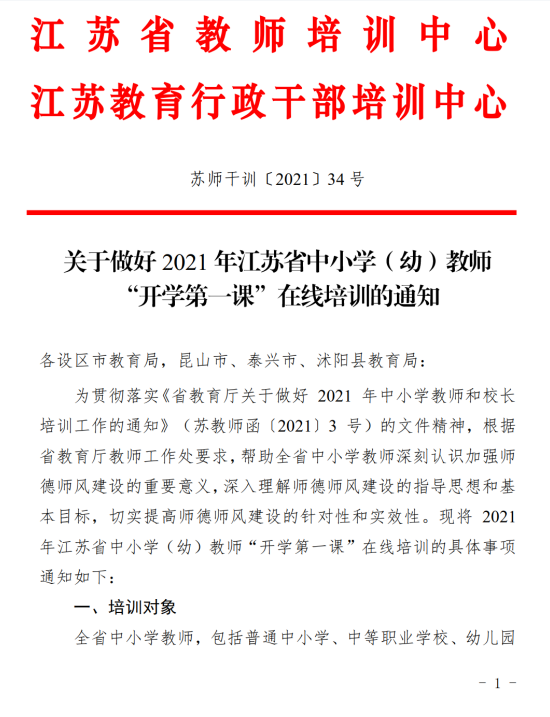 江苏省教师培训中心
江苏教育行政干部培训中心

苏师干训〔2021〕34 号

关于做好 2021 年江苏省中小学（幼）教师“开学第一课”在线培训的通知

各设区市教育局，昆山市、泰兴市、沭阳县教育局：

为贯彻落实《省教育厅关于做好 2021 年中小学教师和校长培训工作的通知》（苏教师函〔2021〕3 号）的文件精神，根据省教育厅教师工作处要求，帮助全省中小学教师深刻认识加强师德师风建设的重要意义，深入理解师德师风建设的指导思想和基本目标，切实提高师德师风建设的针对性和实效性。现将 2021 年江苏省中小学（幼）教师“开学第一课”在线培训的具体事项通知如下：

一、培训对象

全省中小学教师，包括普通中小学、中等职业学校、幼儿园

－ 1 －